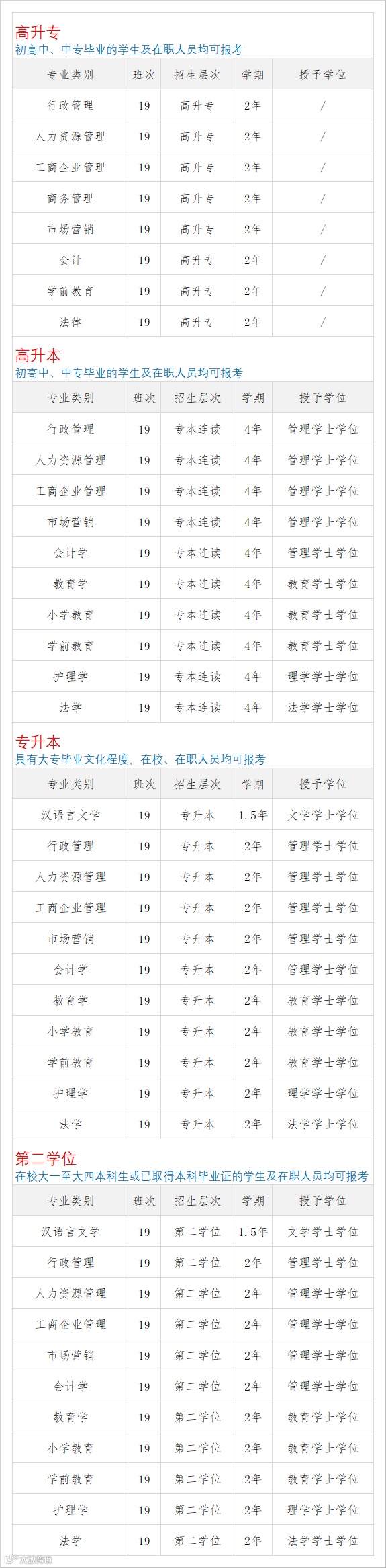 高升专
初高中、中专毕业的学生及在职人员均可报考

| 专业类别 | 班次 | 招生层次 | 学期 | 授予学位 |
|---|---|---|---|---|
| 行政管理 | 19 | 高升专 | 2年 | / |
| 人力资源管理 | 19 | 高升专 | 2年 | / |
| 工商企业管理 | 19 | 高升专 | 2年 | / |
| 商务管理 | 19 | 高升专 | 2年 | / |
| 市场营销 | 19 | 高升专 | 2年 | / |
| 会计 | 19 | 高升专 | 2年 | / |
| 学前教育 | 19 | 高升专 | 2年 | / |
| 法律 | 19 | 高升专 | 2年 | / |

高升本
初高中、中专毕业的学生及在职人员均可报考

| 专业类别 | 班次 | 招生层次 | 学期 | 授予学位 |
|---|---|---|---|---|
| 行政管理 | 19 | 专本连读 | 4年 | 管理学士学位 |
| 人力资源管理 | 19 | 专本连读 | 4年 | 管理学士学位 |
| 工商企业管理 | 19 | 专本连读 | 4年 | 管理学士学位 |
| 市场营销 | 19 | 专本连读 | 4年 | 管理学士学位 |
| 会计学 | 19 | 专本连读 | 4年 | 管理学士学位 |
| 教育学 | 19 | 专本连读 | 4年 | 教育学士学位 |
| 小学教育 | 19 | 专本连读 | 4年 | 教育学士学位 |
| 学前教育 | 19 | 专本连读 | 4年 | 教育学士学位 |
| 护理学 | 19 | 专本连读 | 4年 | 理学学士学位 |
| 法学 | 19 | 专本连读 | 4年 | 法学学士学位 |

专升本
具有大专毕业文化程度，在校、在职人员均可报考

| 专业类别 | 班次 | 招生层次 | 学期 | 授予学位 |
|---|---|---|---|---|
| 汉语言文学 | 19 | 专升本 | 1.5年 | 文学学士学位 |
| 行政管理 | 19 | 专升本 | 2年 | 管理学士学位 |
| 人力资源管理 | 19 | 专升本 | 2年 | 管理学士学位 |
| 工商企业管理 | 19 | 专升本 | 2年 | 管理学士学位 |
| 市场营销 | 19 | 专升本 | 2年 | 管理学士学位 |
| 会计学 | 19 | 专升本 | 2年 | 管理学士学位 |
| 教育学 | 19 | 专升本 | 2年 | 教育学士学位 |
| 小学教育 | 19 | 专升本 | 2年 | 教育学士学位 |
| 学前教育 | 19 | 专升本 | 2年 | 教育学士学位 |
| 护理学 | 19 | 专升本 | 2年 | 理学学士学位 |
| 法学 | 19 | 专升本 | 2年 | 法学学士学位 |

第二学位
在校大一至大四本科生或已取得本科毕业证的学生及在职人员均可报考

| 专业类别 | 班次 | 招生层次 | 学期 | 授予学位 |
|---|---|---|---|---|
| 汉语言文学 | 19 | 第二学位 | 1.5年 | 文学学士学位 |
| 行政管理 | 19 | 第二学位 | 2年 | 管理学士学位 |
| 人力资源管理 | 19 | 第二学位 | 2年 | 管理学士学位 |
| 工商企业管理 | 19 | 第二学位 | 2年 | 管理学士学位 |
| 市场营销 | 19 | 第二学位 | 2年 | 管理学士学位 |
| 会计学 | 19 | 第二学位 | 2年 | 管理学士学位 |
| 教育学 | 19 | 第二学位 | 2年 | 教育学士学位 |
| 小学教育 | 19 | 第二学位 | 2年 | 教育学士学位 |
| 学前教育 | 19 | 第二学位 | 2年 | 教育学士学位 |
| 护理学 | 19 | 第二学位 | 2年 | 理学学士学位 |
| 法学 | 19 | 第二学位 | 2年 | 法学学士学位 |